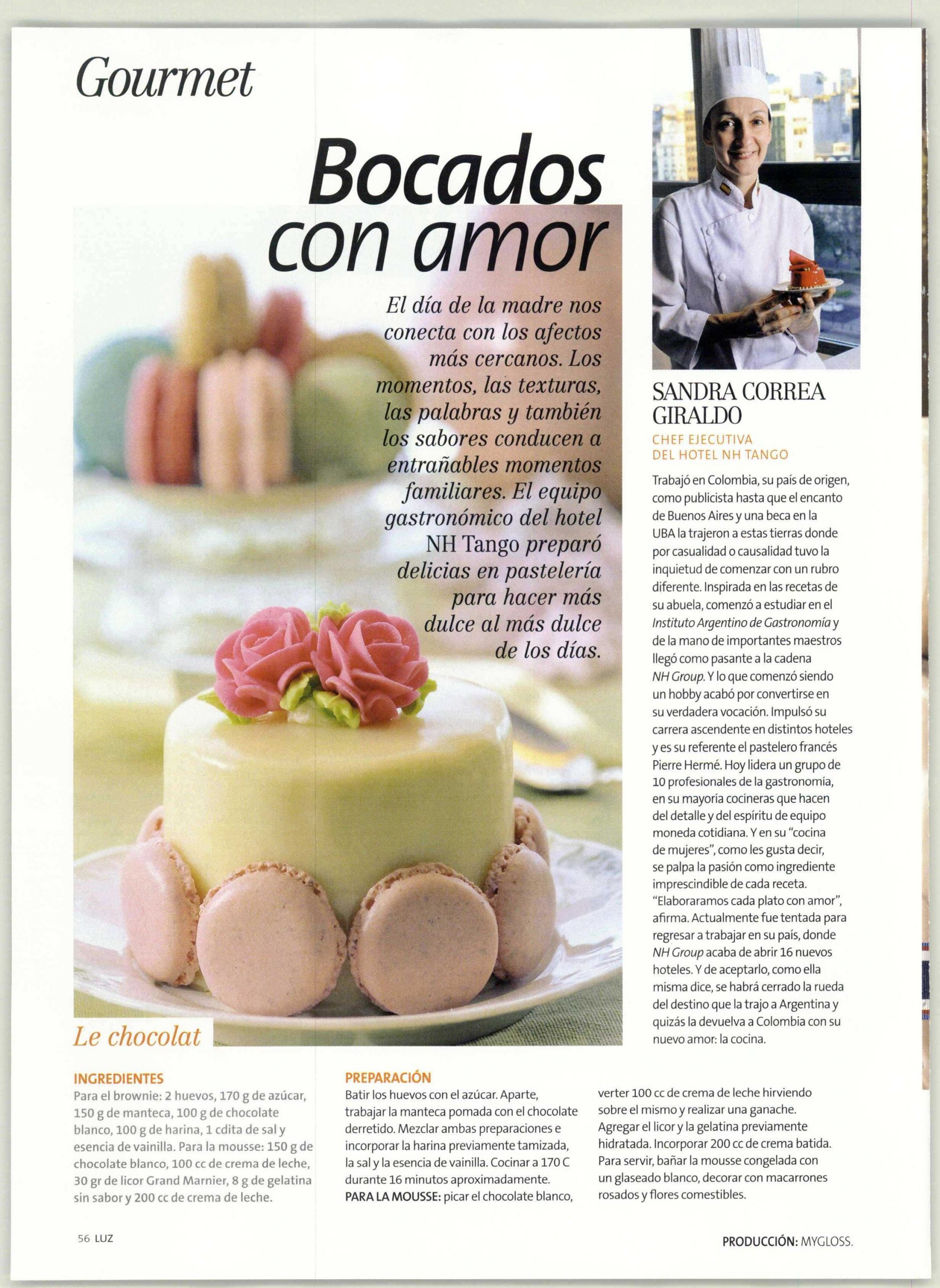 Gourmet

Bocados con amor

El día de la madre nos conecta con los afectos más cercanos. Los momentos, las texturas, las palabras y también los sabores conducen a entrañables momentos familiares. El equipo gastronómico del hotel NH Tango preparó delicias en pastelería para hacer más dulce al más dulce de los días.

SANDRA CORREA GIRALDO

CHEF EJECUTIVA DEL HOTEL NH TANGO

Trabajó en Colombia, su país de origen, como publicista hasta que el encanto de Buenos Aires y una beca en la UBA la trajeron a estas tierras donde por casualidad o causalidad tuvo la inquietud de comenzar con un rubro diferente. Inspirada en las recetas de su abuela, comenzó a estudiar en el Instituto Argentino de Gastronomía y de la mano de importantes maestros llegó como pasante a la cadena NH Group. Y lo que comenzó siendo un hobby acabó por convertirse en su verdadera vocación. Impulsó su carrera ascendente en distintos hoteles y es su referente el pastelero francés Pierre Hermé. Hoy lidera un grupo de 10 profesionales de la gastronomía, en su mayoría cocineras que hacen del detalle y del espíritu de equipo moneda cotidiana. Y en su "cocina de mujeres", como les gusta decir, se palpa la pasión como ingrediente imprescindible de cada receta. "Elaboraramos cada plato con amor", afirma. Actualmente fue tentada para regresar a trabajar en su país, donde NH Group acaba de abrir 16 nuevos hoteles. Y de aceptarlo, como ella misma dice, se habrá cerrado la rueda del destino que la trajo a Argentina y quizás la devuelva a Colombia con su nuevo amor: la cocina.

Le chocolat

INGREDIENTES
Para el brownie: 2 huevos, 170 g de azúcar, 150 g de manteca, 100 g de chocolate blanco, 100 g de harina, 1 cdita de sal y esencia de vainilla. Para la mousse: 150 g de chocolate blanco, 100 cc de crema de leche, 30 gr de licor Grand Marnier, 8 g de gelatina sin sabor y 200 cc de crema de leche.

PREPARACIÓN
Batir los huevos con el azúcar. Aparte, trabajar la manteca pomada con el chocolate derretido. Mezclar ambas preparaciones e incorporar la harina previamente tamizada, la sal y la esencia de vainilla. Cocinar a 170 C durante 16 minutos aproximadamente.
PARA LA MOUSSE: picar el chocolate blanco, verter 100 cc de crema de leche hirviendo sobre el mismo y realizar una ganache. Agregar el licor y la gelatina previamente hidratada. Incorporar 200 cc de crema batida. Para servir, bañar la mousse congelada con un glaseado blanco, decorar con macarrones rosados y flores comestibles.

56 LUZ

PRODUCCIÓN: MYGLOSS.